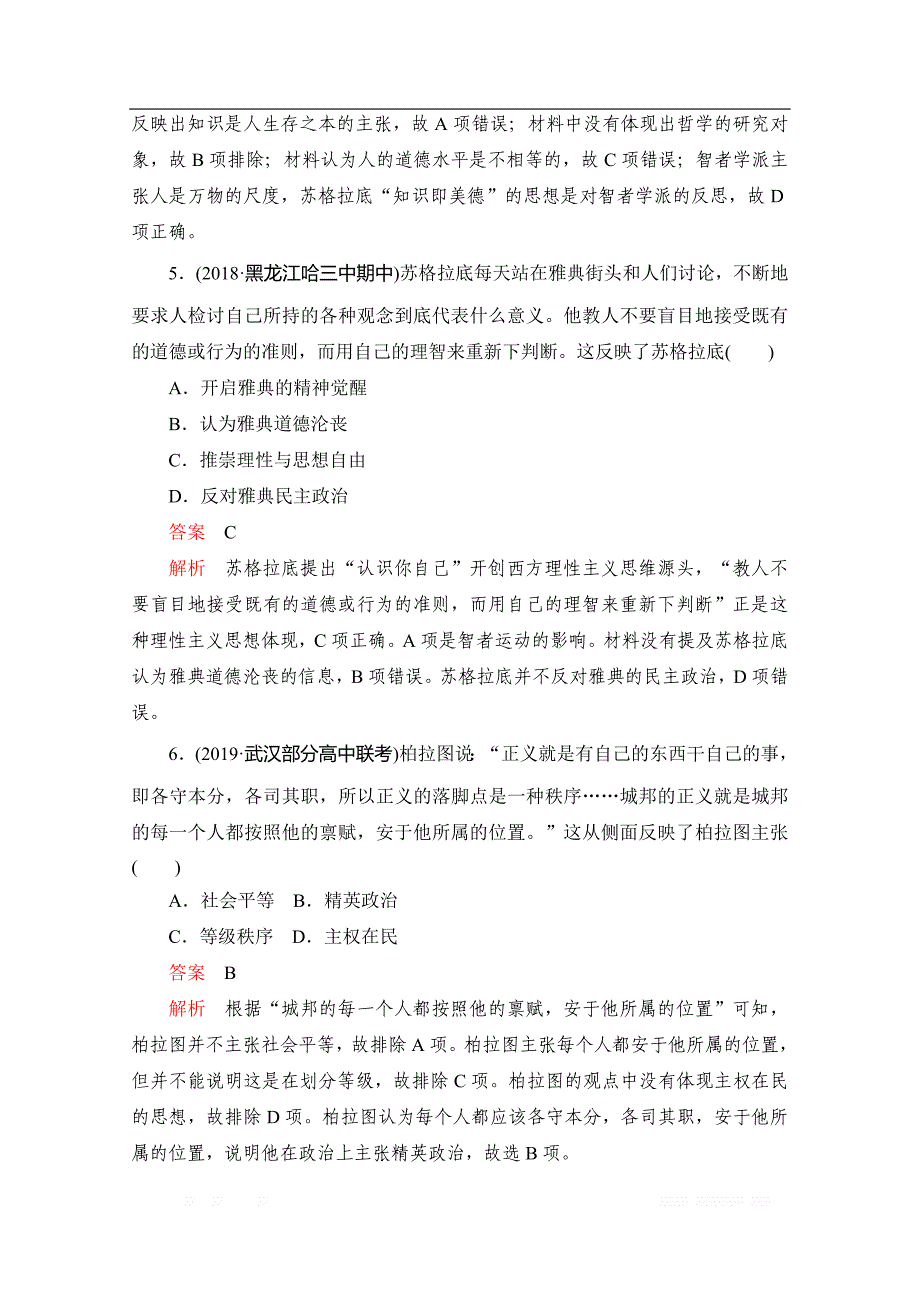 反映出知识是人生存之本的主张，故 A 项错误；材料中没有体现出哲学的研究对象，故 B 项排除；材料认为人的道德水平是不相等的，故 C 项错误；智者学派主张人是万物的尺度，苏格拉底“知识即美德”的思想是对智者学派的反思，故 D 项正确。

5．(2018·黑龙江哈三中期中)苏格拉底每天站在雅典街头和人们讨论，不断地要求人检讨自己所持的各种观念到底代表什么意义。他教人不要盲目地接受既有的道德或行为的准则，而用自己的理智来重新下判断。这反映了苏格拉底(　　)

A．开启雅典的精神觉醒

B．认为雅典道德沦丧

C．推崇理性与思想自由

D．反对雅典民主政治

答案　C

解析　苏格拉底提出“认识你自己”开创西方理性主义思维源头，“教人不要盲目地接受既有的道德或行为的准则，而用自己的理智来重新下判断”正是这种理性主义思想体现，C 项正确。A 项是智者运动的影响。材料没有提及苏格拉底认为雅典道德沦丧的信息，B 项错误。苏格拉底并不反对雅典的民主政治，D 项错误。

6．(2019·武汉部分高中联考)柏拉图说：“正义就是有自己的东西干自己的事，即各守本分，各司其职，所以正义的落脚点是一种秩序……城邦的正义就是城邦的每一个人都按照他的禀赋，安于他所属的位置。”这从侧面反映了柏拉图主张(　　)

A．社会平等　B．精英政治

C．等级秩序　D．主权在民

答案　B

解析　根据“城邦的每一个人都按照他的禀赋，安于他所属的位置”可知，柏拉图并不主张社会平等，故排除 A 项。柏拉图主张每个人都安于他所属的位置，但并不能说明这是在划分等级，故排除 C 项。柏拉图的观点中没有体现主权在民的思想，故排除 D 项。柏拉图认为每个人都应该各守本分，各司其职，安于他所属的位置，说明他在政治上主张精英政治，故选 B 项。